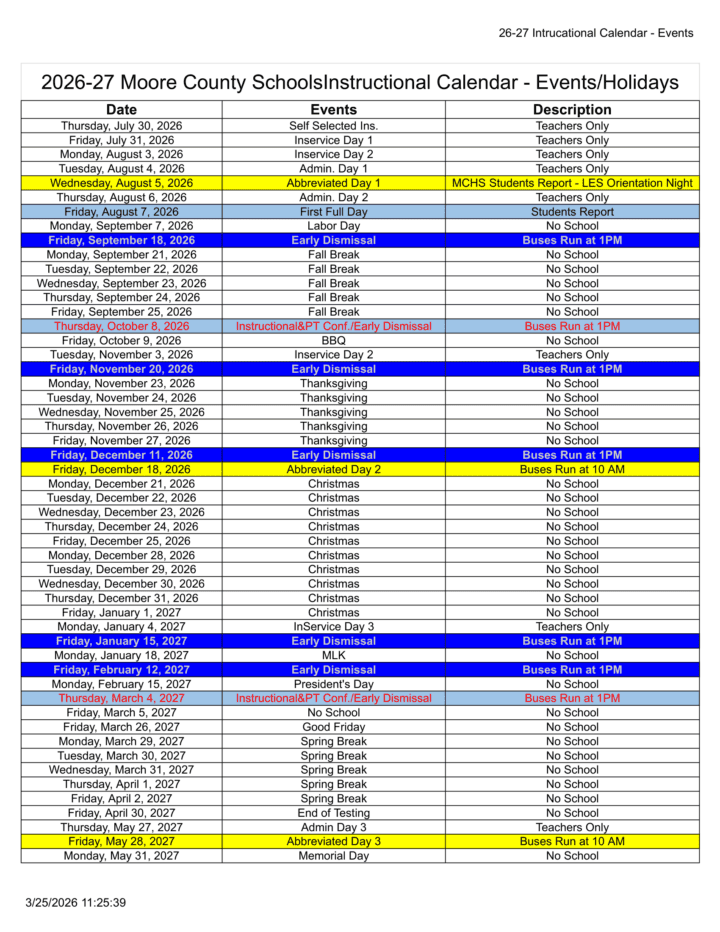 26-27 Intrucational Calendar - Events

2026-27 Moore County SchoolsInstructional Calendar - Events/Holidays

| Date | Events | Description |
|---|---|---|
| Thursday, July 30, 2026 | Self Selected Ins. | Teachers Only |
| Friday, July 31, 2026 | Inservice Day 1 | Teachers Only |
| Monday, August 3, 2026 | Inservice Day 2 | Teachers Only |
| Tuesday, August 4, 2026 | Admin. Day 1 | Teachers Only |
| Wednesday, August 5, 2026 | Abbreviated Day 1 | MCHS Students Report - LES Orientation Night |
| Thursday, August 6, 2026 | Admin. Day 2 | Teachers Only |
| Friday, August 7, 2026 | First Full Day | Students Report |
| Monday, September 7, 2026 | Labor Day | No School |
| Friday, September 18, 2026 | Early Dismissal | Buses Run at 1PM |
| Monday, September 21, 2026 | Fall Break | No School |
| Tuesday, September 22, 2026 | Fall Break | No School |
| Wednesday, September 23, 2026 | Fall Break | No School |
| Thursday, September 24, 2026 | Fall Break | No School |
| Friday, September 25, 2026 | Fall Break | No School |
| Thursday, October 8, 2026 | Instructional&PT Conf./Early Dismissal | Buses Run at 1PM |
| Friday, October 9, 2026 | BBQ | No School |
| Tuesday, November 3, 2026 | Inservice Day 2 | Teachers Only |
| Friday, November 20, 2026 | Early Dismissal | Buses Run at 1PM |
| Monday, November 23, 2026 | Thanksgiving | No School |
| Tuesday, November 24, 2026 | Thanksgiving | No School |
| Wednesday, November 25, 2026 | Thanksgiving | No School |
| Thursday, November 26, 2026 | Thanksgiving | No School |
| Friday, November 27, 2026 | Thanksgiving | No School |
| Friday, December 11, 2026 | Early Dismissal | Buses Run at 1PM |
| Friday, December 18, 2026 | Abbreviated Day 2 | Buses Run at 10 AM |
| Monday, December 21, 2026 | Christmas | No School |
| Tuesday, December 22, 2026 | Christmas | No School |
| Wednesday, December 23, 2026 | Christmas | No School |
| Thursday, December 24, 2026 | Christmas | No School |
| Friday, December 25, 2026 | Christmas | No School |
| Monday, December 28, 2026 | Christmas | No School |
| Tuesday, December 29, 2026 | Christmas | No School |
| Wednesday, December 30, 2026 | Christmas | No School |
| Thursday, December 31, 2026 | Christmas | No School |
| Friday, January 1, 2027 | Christmas | No School |
| Monday, January 4, 2027 | InService Day 3 | Teachers Only |
| Friday, January 15, 2027 | Early Dismissal | Buses Run at 1PM |
| Monday, January 18, 2027 | MLK | No School |
| Friday, February 12, 2027 | Early Dismissal | Buses Run at 1PM |
| Monday, February 15, 2027 | President's Day | No School |
| Thursday, March 4, 2027 | Instructional&PT Conf./Early Dismissal | Buses Run at 1PM |
| Friday, March 5, 2027 | No School | No School |
| Friday, March 26, 2027 | Good Friday | No School |
| Monday, March 29, 2027 | Spring Break | No School |
| Tuesday, March 30, 2027 | Spring Break | No School |
| Wednesday, March 31, 2027 | Spring Break | No School |
| Thursday, April 1, 2027 | Spring Break | No School |
| Friday, April 2, 2027 | Spring Break | No School |
| Friday, April 30, 2027 | End of Testing | No School |
| Thursday, May 27, 2027 | Admin Day 3 | Teachers Only |
| Friday, May 28, 2027 | Abbreviated Day 3 | Buses Run at 10 AM |
| Monday, May 31, 2027 | Memorial Day | No School |

3/25/2026 11:25:39